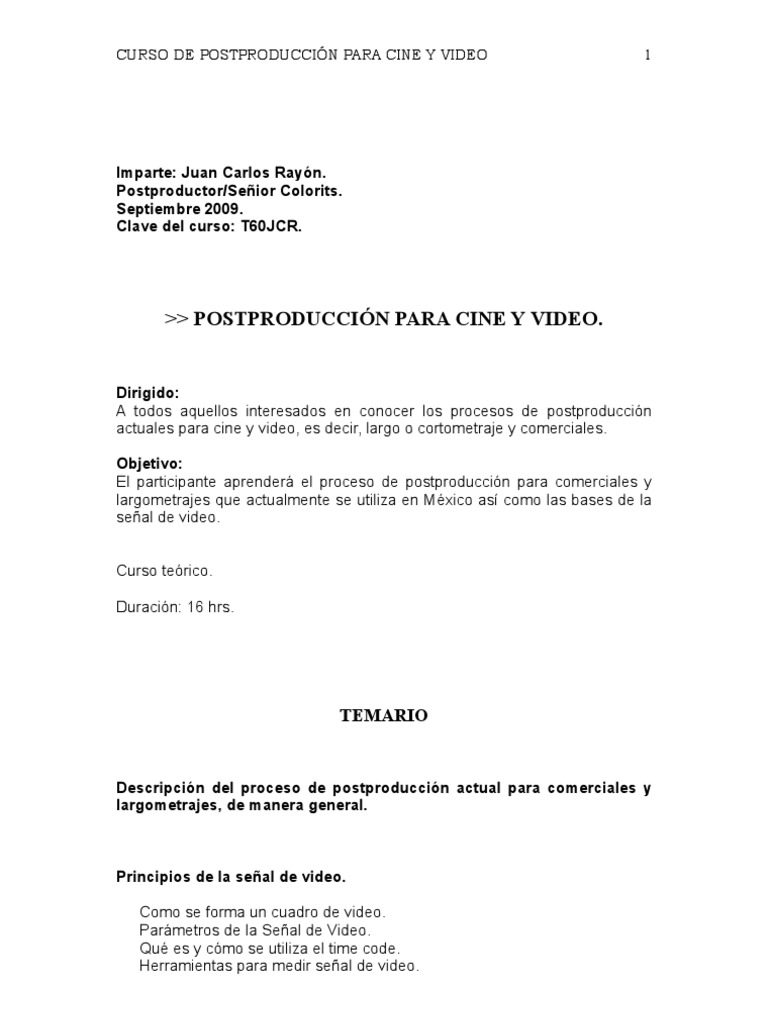 CURSO DE POSTPRODUCCIÓN PARA CINE Y VIDEO 1

Imparte: Juan Carlos Rayón.
Postproductor/Señior Colorits.
Septiembre 2009.
Clave del curso: T60JCR.

>> POSTPRODUCCIÓN PARA CINE Y VIDEO.

Dirigido:
A todos aquellos interesados en conocer los procesos de postproducción actuales para cine y video, es decir, largo o cortometraje y comerciales.

Objetivo:
El participante aprenderá el proceso de postproducción para comerciales y largometrajes que actualmente se utiliza en México así como las bases de la señal de video.

Curso teórico.

Duración: 16 hrs.

TEMARIO

Descripción del proceso de postproducción actual para comerciales y largometrajes, de manera general.

Principios de la señal de video.

Como se forma un cuadro de video.
Parámetros de la Señal de Video.
Qué es y cómo se utiliza el time code.
Herramientas para medir señal de video.